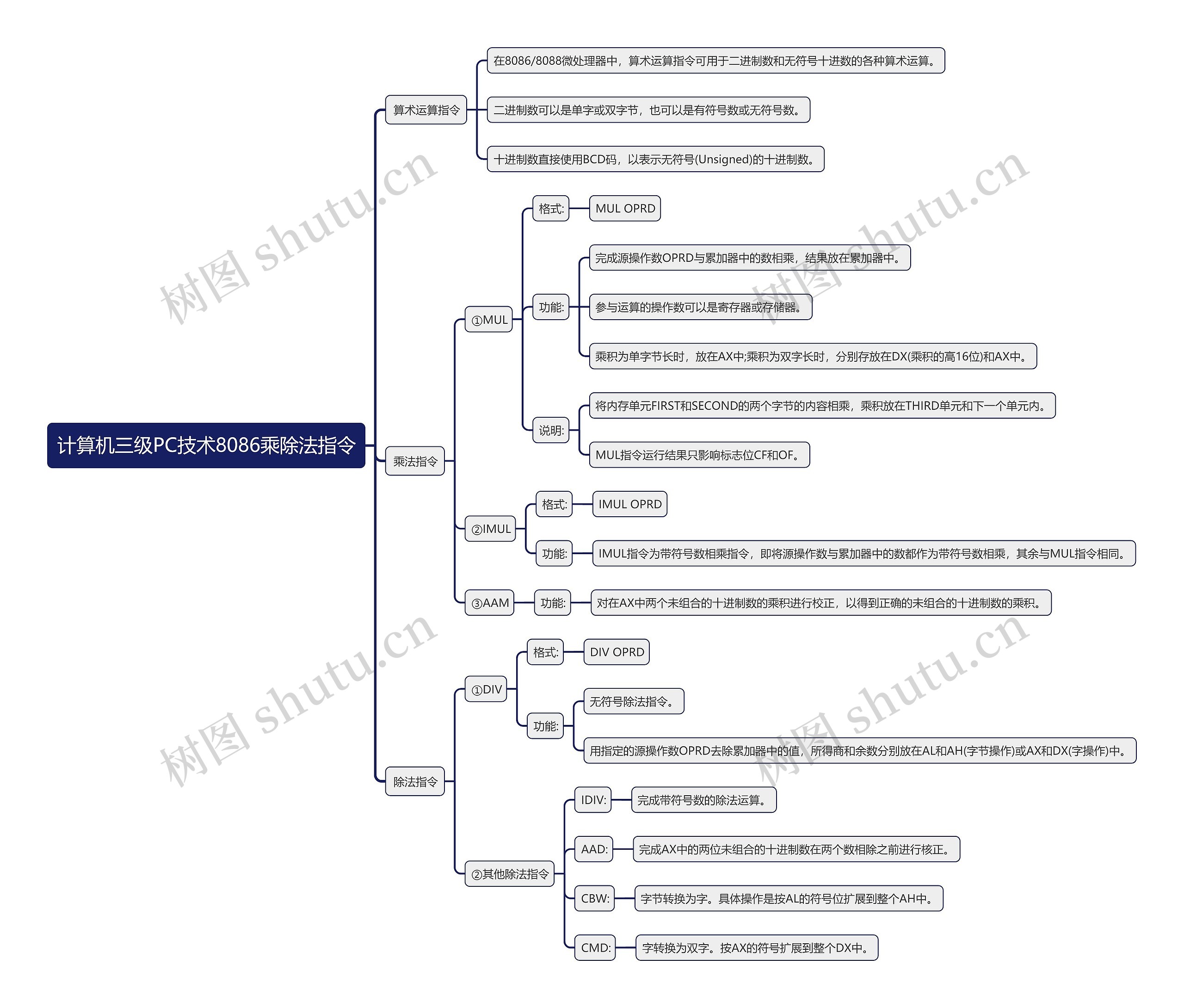 计算机三级PC技术8086乘除法指令

算术运算指令

在8086/8088微处理器中，算术运算指令可用于二进制数和无符号十进数的各种算术运算。

二进制数可以是单字或双字节，也可以是有符号数或无符号数。

十进制数直接使用BCD码，以表示无符号(Unsigned)的十进制数。

乘法指令

①MUL

格式:

MUL OPRD

功能:

完成源操作数OPRD与累加器中的数相乘，结果放在累加器中。

参与运算的操作数可以是寄存器或存储器。

乘积为单字节长时，放在AX中;乘积为双字长时，分别存放在DX(乘积的高16位)和AX中。

说明:

将内存单元FIRST和SECOND的两个字节的内容相乘，乘积放在THIRD单元和下一个单元内。

MUL指令运行结果只影响标志位CF和OF。

②IMUL

格式:

IMUL OPRD

功能:

IMUL指令为带符号数相乘指令，即将源操作数与累加器中的数都作为带符号数相乘，其余与MUL指令相同。

③AAM

功能:

对在AX中两个未组合的十进制数的乘积进行校正，以得到正确的未组合的十进制数的乘积。

除法指令

①DIV

格式:

DIV OPRD

功能:

无符号除法指令。

用指定的源操作数OPRD去除累加器中的值，所得商和余数分别放在AL和AH(字节操作)或AX和DX(字操作)中。

②其他除法指令

IDIV:

完成带符号数的除法运算。

AAD:

完成AX中的两位未组合的十进制数在两个数相除之前进行核正。

CBW:

字节转换为字。具体操作是按AL的符号位扩展到整个AH中。

CMD:

字转换为双字。按AX的符号扩展到整个DX中。

树图 shutu.cn
树图 shutu.cn
树图 shutu.cn
树图 shutu.cn